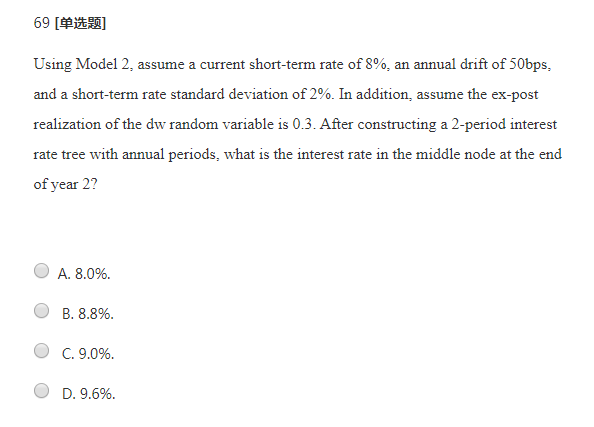 69 [单选题]

Using Model 2, assume a current short-term rate of 8%, an annual drift of 50bps, and a short-term rate standard deviation of 2%. In addition, assume the ex-post realization of the dw random variable is 0.3. After constructing a 2-period interest rate tree with annual periods, what is the interest rate in the middle node at the end of year 2?

A. 8.0%.

B. 8.8%.

C. 9.0%.

D. 9.6%.